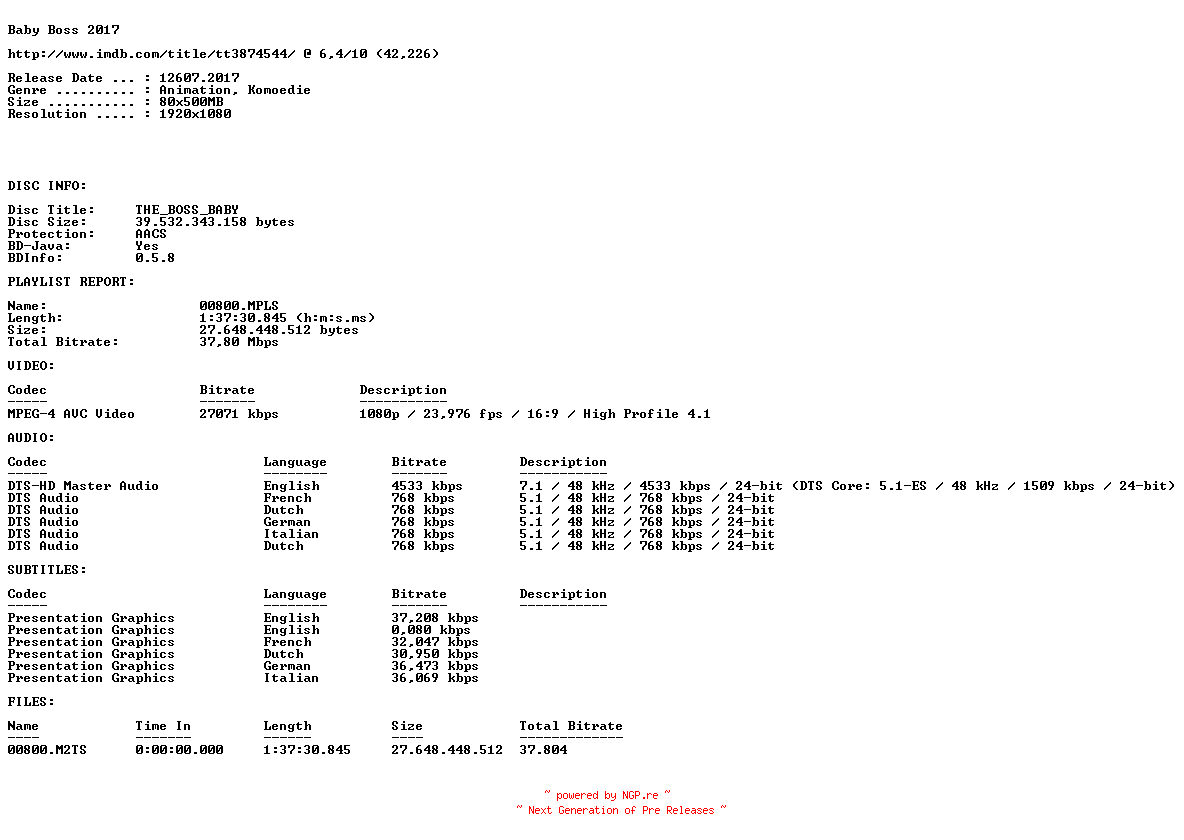 Baby Boss 2017

http://www.imdb.com/title/tt3874544/ @ 6,4/10 (42,226)

Release Date ... : 12607.2017
Genre .......... : Animation, Komoedie
Size ........... : 80x500MB
Resolution ..... : 1920x1080

DISC INFO:

Disc Title: THE_BOSS_BABY
Disc Size: 39.532.343.158 bytes
Protection: AACS
BD-Java: Yes
BDInfo: 0.5.8

PLAYLIST REPORT:

Name: 00800.MPLS
Length: 1:37:30.845 (h:m:s.ms)
Size: 27.648.448.512 bytes
Total Bitrate: 37,80 Mbps

VIDEO:

| Codec | Bitrate | Description |
|---|---|---|
| MPEG-4 AVC Video | 27071 kbps | 1080p / 23,976 fps / 16:9 / High Profile 4.1 |

AUDIO:

| Codec | Language | Bitrate | Description |
|---|---|---|---|
| DTS-HD Master Audio | English | 4533 kbps | 7.1 / 48 kHz / 4533 kbps / 24-bit (DTS Core: 5.1-ES / 48 kHz / 1509 kbps / 24-bit) |
| DTS Audio | French | 768 kbps | 5.1 / 48 kHz / 768 kbps / 24-bit |
| DTS Audio | Dutch | 768 kbps | 5.1 / 48 kHz / 768 kbps / 24-bit |
| DTS Audio | German | 768 kbps | 5.1 / 48 kHz / 768 kbps / 24-bit |
| DTS Audio | Italian | 768 kbps | 5.1 / 48 kHz / 768 kbps / 24-bit |
| DTS Audio | Dutch | 768 kbps | 5.1 / 48 kHz / 768 kbps / 24-bit |

SUBTITLES:

| Codec | Language | Bitrate | Description |
|---|---|---|---|
| Presentation Graphics | English | 37,208 kbps | |
| Presentation Graphics | English | 0,080 kbps | |
| Presentation Graphics | French | 32,047 kbps | |
| Presentation Graphics | Dutch | 30,950 kbps | |
| Presentation Graphics | German | 36,473 kbps | |
| Presentation Graphics | Italian | 36,069 kbps | |

FILES:

| Name | Time In | Length | Size | Total Bitrate |
|---|---|---|---|---|
| 00800.M2TS | 0:00:00.000 | 1:37:30.845 | 27.648.448.512 | 37.804 |

~ powered by NGP.re ~
~ Next Generation of Pre Releases ~